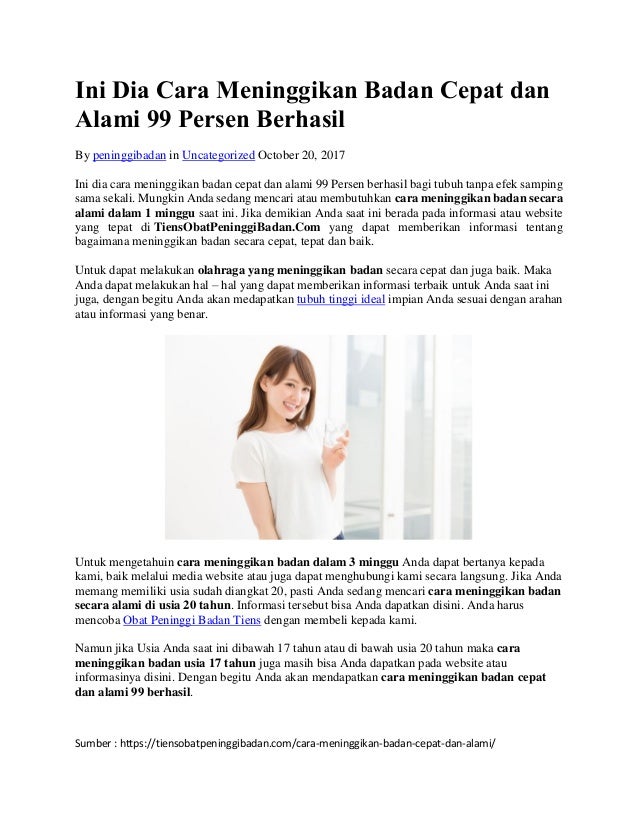 Ini Dia Cara Meninggikan Badan Cepat dan Alami 99 Persen Berhasil

By peninggibadan in Uncategorized October 20, 2017

Ini dia cara meninggikan badan cepat dan alami 99 Persen berhasil bagi tubuh tanpa efek samping sama sekali. Mungkin Anda sedang mencari atau membutuhkan cara meninggikan badan secara alami dalam 1 minggu saat ini. Jika demikian Anda saat ini berada pada informasi atau website yang tepat di TiensObatPeninggiBadan.Com yang dapat memberikan informasi tentang bagaimana meninggikan badan secara cepat, tepat dan baik.

Untuk dapat melakukan olahraga yang meninggikan badan secara cepat dan juga baik. Maka Anda dapat melakukan hal – hal yang dapat memberikan informasi terbaik untuk Anda saat ini juga, dengan begitu Anda akan medapatkan tubuh tinggi ideal impian Anda sesuai dengan arahan atau informasi yang benar.

Untuk mengetahuin cara meninggikan badan dalam 3 minggu Anda dapat bertanya kepada kami, baik melalui media website atau juga dapat menghubungi kami secara langsung. Jika Anda memang memiliki usia sudah diangkat 20, pasti Anda sedang mencari cara meninggikan badan secara alami di usia 20 tahun. Informasi tersebut bisa Anda dapatkan disini. Anda harus mencoba Obat Peninggi Badan Tiens dengan membeli kepada kami.

Namun jika Usia Anda saat ini dibawah 17 tahun atau di bawah usia 20 tahun maka cara meninggikan badan usia 17 tahun juga masih bisa Anda dapatkan pada website atau informasinya disini. Dengan begitu Anda akan mendapatkan cara meninggikan badan cepat dan alami 99 berhasil.

Sumber : https://tiensobatpeninggibadan.com/cara-meninggikan-badan-cepat-dan-alami/